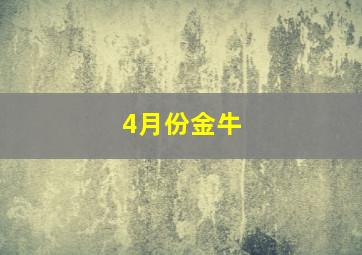 4月份金牛